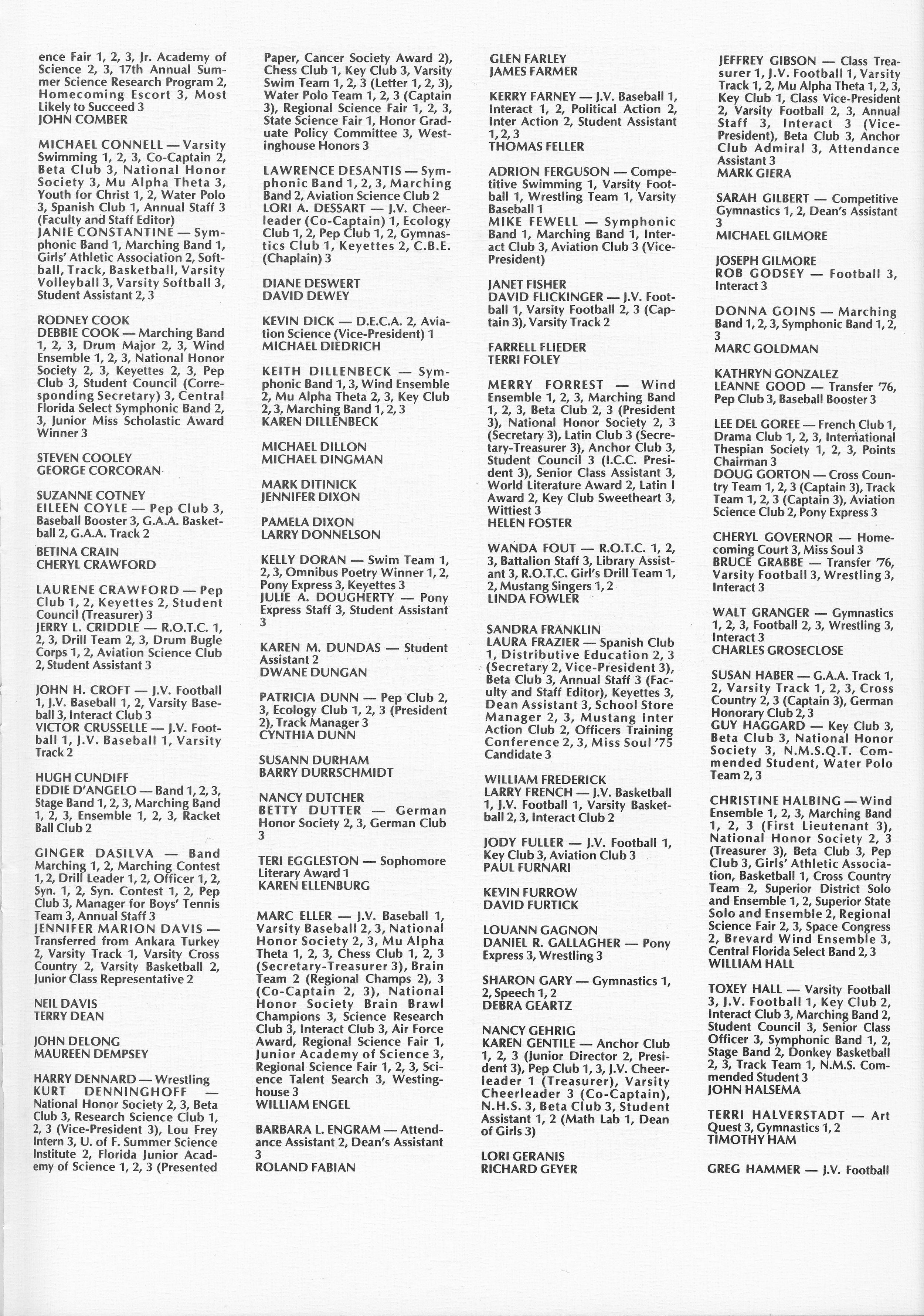 ence Fair 1, 2, 3, Jr. Academy of Science 2, 3, 17th Annual Summer Science Research Program 2, Homecoming Escort 3, Most Likely to Succeed 3
JOHN COMBER

MICHAEL CONNELL — Varsity Swimming 1, 2, 3, Co-Captain 2, Beta Club 3, National Honor Society 3, Mu Alpha Theta 3, Youth for Christ 1, 2, Water Polo 3, Spanish Club 1, Annual Staff 3 (Faculty and Staff Editor)
JANIE CONSTANTINE — Symphonic Band 1, Marching Band 1, Girls' Athletic Association 2, Softball, Track, Basketball, Varsity Volleyball 3, Varsity Softball 3, Student Assistant 2, 3

RODNEY COOK
DEBBIE COOK — Marching Band 1, 2, 3, Drum Major 2, 3, Wind Ensemble 1, 2, 3, National Honor Society 2, 3, Keyettes 2, 3, Pep Club 3, Student Council (Corresponding Secretary) 3, Central Florida Select Symphonic Band 2, 3, Junior Miss Scholastic Award Winner 3

STEVEN COOLEY
GEORGE CORCORAN

SUZANNE COTNEY
EILEEN COYLE — Pep Club 3, Baseball Booster 3, G.A.A. Basketball 2, G.A.A. Track 2

BETINA CRAIN
CHERYL CRAWFORD

LAURENE CRAWFORD — Pep Club 1, 2, Keyettes 2, Student Council (Treasurer) 3
JERRY L. CRIDDLE — R.O.T.C. 1, 2, 3, Drill Team 2, 3, Drum Bugle Corps 1, 2, Aviation Science Club 2, Student Assistant 3

JOHN H. CROFT — J.V. Football 1, J.V. Baseball 1, 2, Varsity Baseball 3, Interact Club 3
VICTOR CRUSSELLE — J.V. Football 1, J.V. Baseball 1, Varsity Track 2

HUGH CUNDIFF
EDDIE D'ANGELO — Band 1, 2, 3, Stage Band 1, 2, 3, Marching Band 1, 2, 3, Ensemble 1, 2, 3, Racket Ball Club 2

GINGER DASILVA — Band Marching 1, 2, Marching Contest 1, 2, Drill Leader 1, 2, Officer 1, 2, Syn. 1, 2, Syn. Contest 1, 2, Pep Club 3, Manager for Boys' Tennis Team 3, Annual Staff 3
JENNIFER MARION DAVIS — Transferred from Ankara Turkey 2, Varsity Track 1, Varsity Cross Country 2, Varsity Basketball 2, Junior Class Representative 2

NEIL DAVIS
TERRY DEAN

JOHN DELONG
MAUREEN DEMPSEY

HARRY DENNARD — Wrestling
KURT DENNINGHOFF — National Honor Society 2, 3, Beta Club 3, Research Science Club 1, 2, 3 (Vice-President 3), Lou Frey Intern 3, U. of F. Summer Science Institute 2, Florida Junior Academy of Science 1, 2, 3 (Presented Paper, Cancer Society Award 2), Chess Club 1, Key Club 3, Varsity Swim Team 1, 2, 3 (Letter 1, 2, 3), Water Polo Team 1, 2, 3 (Captain 3), Regional Science Fair 1, 2, 3, State Science Fair 1, Honor Graduate Policy Committee 3, Westinghouse Honors 3

LAWRENCE DESANTIS — Symphonic Band 1, 2, 3, Marching Band 2, Aviation Science Club 2
LORI A. DESSART — J.V. Cheerleader (Co-Captain) 1, Ecology Club 1, 2, Pep Club 1, 2, Gymnastics Club 1, Keyettes 2, C.B.E. (Chaplain) 3

DIANE DESWERT
DAVID DEWEY

KEVIN DICK — D.E.C.A. 2, Aviation Science (Vice-President) 1
MICHAEL DIEDRICH

KEITH DILLENBECK — Symphonic Band 1, 3, Wind Ensemble 2, Mu Alpha Theta 2, 3, Key Club 2, 3, Marching Band 1, 2, 3
KAREN DILLENBECK

MICHAEL DILLON
MICHAEL DINGMAN

MARK DITINICK
JENNIFER DIXON

PAMELA DIXON
LARRY DONNELSON

KELLY DORAN — Swim Team 1, 2, 3, Omnibus Poetry Winner 1, 2, Pony Express 3, Keyettes 3
JULIE A. DOUGHERTY — Pony Express Staff 3, Student Assistant 3

KAREN M. DUNDAS — Student Assistant 2
DWANE DUNGAN

PATRICIA DUNN — Pep Club 2, 3, Ecology Club 1, 2, 3 (President 2), Track Manager 3
CYNTHIA DUNN

SUSANN DURHAM
BARRY DURRSCHMIDT

NANCY DUTCHER
BETTY DUTTER — German Honor Society 2, 3, German Club 3

TERI EGGLESTON — Sophomore Literary Award 1
KAREN ELLENBURG

MARC ELLER — J.V. Baseball 1, Varsity Baseball 2, 3, National Honor Society 2, 3, Mu Alpha Theta 1, 2, 3, Chess Club 1, 2, 3 (Secretary-Treasurer 3), Brain Team 2 (Regional Champs 2), 3 (Co-Captain 2, 3), National Honor Society Brain Brawl Champions 3, Science Research Club 3, Interact Club 3, Air Force Award, Regional Science Fair 1, Junior Academy of Science 3, Regional Science Fair 1, 2, 3, Science Talent Search 3, Westinghouse 3
WILLIAM ENGEL

BARBARA L. ENGRAM — Attendance Assistant 2, Dean's Assistant 3
ROLAND FABIAN

GLEN FARLEY
JAMES FARMER

KERRY FARNEY — J.V. Baseball 1, Interact 1, 2, Political Action 2, Inter Action 2, Student Assistant 1, 2, 3
THOMAS FELLER

ADRION FERGUSON — Competitive Swimming 1, Varsity Football 1, Wrestling Team 1, Varsity Baseball 1
MIKE FEWELL — Symphonic Band 1, Marching Band 1, Interact Club 3, Aviation Club 3 (Vice-President)

JANET FISHER
DAVID FLICKINGER — J.V. Football 1, Varsity Football 2, 3 (Captain 3), Varsity Track 2

FARRELL FLIEDER
TERRI FOLEY

MERRY FORREST — Wind Ensemble 1, 2, 3, Marching Band 1, 2, 3, Beta Club 2, 3 (President 3), National Honor Society 2, 3 (Secretary 3), Latin Club 3 (Secretary-Treasurer 3), Anchor Club 3, Student Council 3 (I.C.C. President 3), Senior Class Assistant 3, World Literature Award 2, Latin I Award 2, Key Club Sweetheart 3, Wittiest 3
HELEN FOSTER

WANDA FOUT — R.O.T.C. 1, 2, 3, Battalion Staff 3, Library Assistant 3, R.O.T.C. Girl's Drill Team 1, 2, Mustang Singers 1, 2
LINDA FOWLER

SANDRA FRANKLIN
LAURA FRAZIER — Spanish Club 1, Distributive Education 2, 3 (Secretary 2, Vice-President 3), Beta Club 3, Annual Staff 3 (Faculty and Staff Editor), Keyettes 3, Dean Assistant 3, School Store Manager 2, 3, Mustang Inter Action Club 2, Officers Training Conference 2, 3, Miss Soul '75 Candidate 3

WILLIAM FREDERICK
LARRY FRENCH — J.V. Basketball 1, J.V. Football 1, Varsity Basketball 2, 3, Interact Club 2

JODY FULLER — J.V. Football 1, Key Club 3, Aviation Club 3
PAUL FURNARI

KEVIN FURROW
DAVID FURTICK

LOUANN GAGNON
DANIEL R. GALLAGHER — Pony Express 3, Wrestling 3

SHARON GARY — Gymnastics 1, 2, Speech 1, 2
DEBRA GEARTZ

NANCY GEHRIG
KAREN GENTILE — Anchor Club 1, 2, 3 (Junior Director 2, President 3), Pep Club 1, 3, J.V. Cheerleader 1 (Treasurer), Varsity Cheerleader 3 (Co-Captain), N.H.S. 3, Beta Club 3, Student Assistant 1, 2 (Math Lab 1, Dean of Girls 3)

LORI GERANIS
RICHARD GEYER

JEFFREY GIBSON — Class Treasurer 1, J.V. Football 1, Varsity Track 1, 2, Mu Alpha Theta 1, 2, 3, Key Club 1, Class Vice-President 2, Varsity Football 2, 3, Annual Staff 3, Interact 3 (Vice-President), Beta Club 3, Anchor Club Admiral 3, Attendance Assistant 3
MARK GIERA

SARAH GILBERT — Competitive Gymnastics 1, 2, Dean's Assistant 3
MICHAEL GILMORE

JOSEPH GILMORE
ROB GODSEY — Football 3, Interact 3

DONNA GOINS — Marching Band 1, 2, 3, Symphonic Band 1, 2, 3
MARC GOLDMAN

KATHRYN GONZALEZ
LEANNE GOOD — Transfer '76, Pep Club 3, Baseball Booster 3

LEE DEL GOREE — French Club 1, Drama Club 1, 2, 3, International Thespian Society 1, 2, 3, Points Chairman 3
DOUG GORTON — Cross Country Team 1, 2, 3 (Captain 3), Track Team 1, 2, 3 (Captain 3), Aviation Science Club 2, Pony Express 3

CHERYL GOVERNOR — Homecoming Court 3, Miss Soul 3
BRUCE GRABBE — Transfer '76, Varsity Football 3, Wrestling 3, Interact 3

WALT GRANGER — Gymnastics 1, 2, 3, Football 2, 3, Wrestling 3, Interact 3
CHARLES GROSECLOSE

SUSAN HABER — G.A.A. Track 1, 2, Varsity Track 1, 2, 3, Cross Country 2, 3 (Captain 3), German Honorary Club 2, 3
GUY HAGGARD — Key Club 3, Beta Club 3, National Honor Society 3, N.M.S.Q.T. Commended Student, Water Polo Team 2, 3

CHRISTINE HALBING — Wind Ensemble 1, 2, 3, Marching Band 1, 2, 3 (First Lieutenant 3), National Honor Society 2, 3 (Treasurer 3), Beta Club 3, Pep Club 3, Girls' Athletic Association, Basketball 1, Cross Country Team 2, Superior District Solo and Ensemble 1, 2, Superior State Solo and Ensemble 2, Regional Science Fair 2, 3, Space Congress 2, Brevard Wind Ensemble 3, Central Florida Select Band 2, 3
WILLIAM HALL

TOXEY HALL — Varsity Football 3, J.V. Football 1, Key Club 2, Interact Club 3, Marching Band 2, Student Council 3, Senior Class Officer 3, Symphonic Band 1, 2, Stage Band 2, Donkey Basketball 2, 3, Track Team 1, N.M.S. Commended Student 3
JOHN HALSEMA

TERRI HALVERSTADT — Art Quest 3, Gymnastics 1, 2
TIMOTHY HAM

GREG HAMMER — J.V. Football